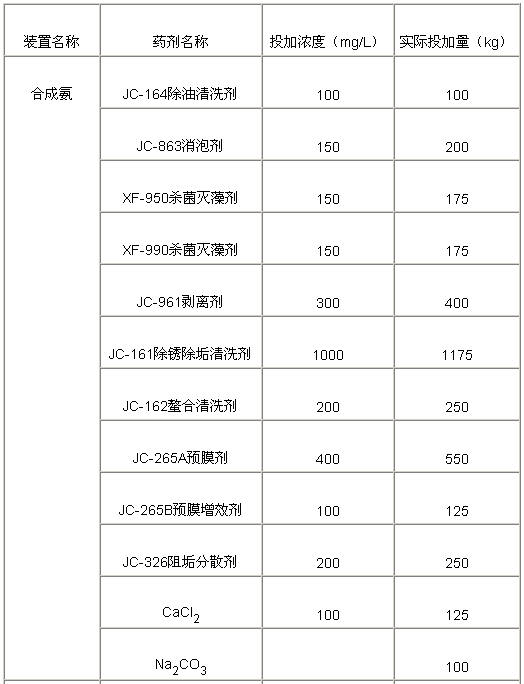 | 装置名称 | 药剂名称 | 投加浓度（mg/L） | 实际投加量（kg） |
|---|---|---|---|
| 合成氨 | JC-164除油清洗剂 | 100 | 100 |
| | JC-863消泡剂 | 150 | 200 |
| | XF-950杀菌灭藻剂 | 150 | 175 |
| | XF-990杀菌灭藻剂 | 150 | 175 |
| | JC-961剥离剂 | 300 | 400 |
| | JC-161除锈除垢清洗剂 | 1000 | 1175 |
| | JC-162螯合清洗剂 | 200 | 250 |
| | JC-265A预膜剂 | 400 | 550 |
| | JC-265B预膜增效剂 | 100 | 125 |
| | JC-326阻垢分散剂 | 200 | 250 |
| | $CaCl_2$ | 100 | 125 |
| | $Na_2CO_3$ | | 100 |